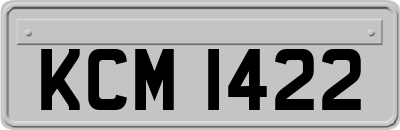 KCM 1422